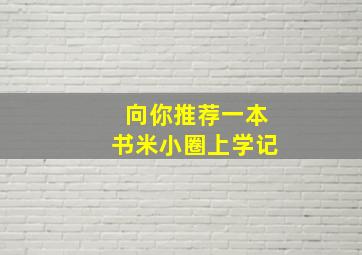 向你推荐一本
书米小圈上学记